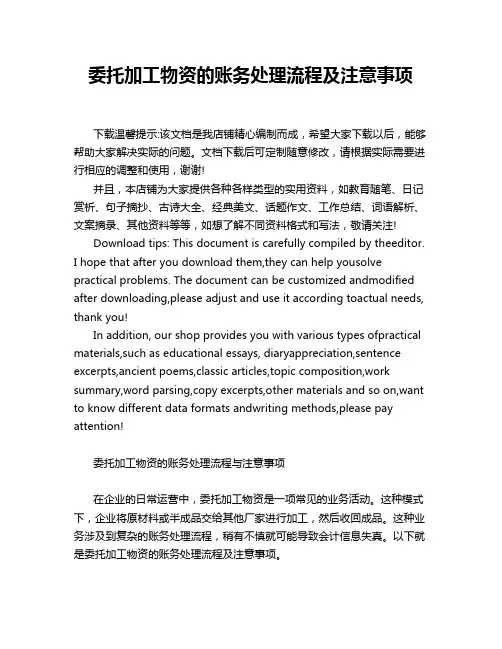 委托加工物资的账务处理流程及注意事项

下载温馨提示:该文档是我店铺精心编制而成，希望大家下载以后，能够帮助大家解决实际的问题。文档下载后可定制随意修改，请根据实际需要进行相应的调整和使用，谢谢!

并且，本店铺为大家提供各种各样类型的实用资料，如教育随笔、日记赏析、句子摘抄、古诗大全、经典美文、话题作文、工作总结、词语解析、文案摘录、其他资料等等，如想了解不同资料格式和写法，敬请关注!

Download tips: This document is carefully compiled by theeditor. I hope that after you download them,they can help yousolve practical problems. The document can be customized andmodified after downloading,please adjust and use it according toactual needs, thank you!

In addition, our shop provides you with various types ofpractical materials,such as educational essays, diaryappreciation,sentence excerpts,ancient poems,classic articles,topic composition,work summary,word parsing,copy excerpts,other materials and so on,want to know different data formats andwriting methods,please pay attention!

委托加工物资的账务处理流程与注意事项

在企业的日常运营中，委托加工物资是一项常见的业务活动。这种模式下，企业将原材料或半成品交给其他厂家进行加工，然后收回成品。这种业务涉及到复杂的账务处理流程，稍有不慎就可能导致会计信息失真。以下就是委托加工物资的账务处理流程及注意事项。